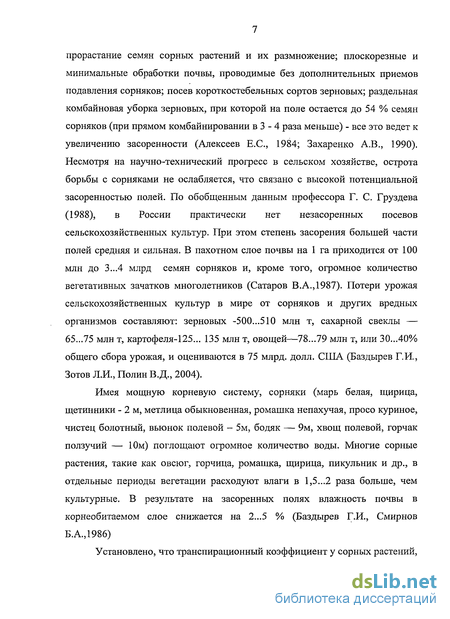 7

прорастание семян сорных растений и их размножение; плоскорезные и минимальные обработки почвы, проводимые без дополнительных приемов подавления сорняков; посев короткостебельных сортов зерновых; раздельная комбайновая уборка зерновых, при которой на поле остается до 54 % семян сорняков (при прямом комбайнировании в 3 - 4 раза меньше) - все это ведет к увеличению засоренности (Алексеев Е.С., 1984; Захаренко А.В., 1990). Несмотря на научно-технический прогресс в сельском хозяйстве, острота борьбы с сорняками не ослабляется, что связано с высокой потенциальной засоренностью полей. По обобщенным данным профессора Г. С. Груздева (1988), в России практически нет незасоренных посевов сельскохозяйственных культур. При этом степень засорения большей части полей средняя и сильная. В пахотном слое почвы на 1 га приходится от 100 млн до 3...4 млрд семян сорняков и, кроме того, огромное количество вегетативных зачатков многолетников (Сатаров В.А.,1987). Потери урожая сельскохозяйственных культур в мире от сорняков и других вредных организмов составляют: зерновых -500...510 млн т, сахарной свеклы — 65...75 млн т, картофеля-125... 135 млн т, овощей—78...79 млн т, или 30...40% общего сбора урожая, и оцениваются в 75 млрд. долл. США (Баздырев Г.И., Зотов Л.И., Полин В.Д., 2004).

Имея мощную корневую систему, сорняки (марь белая, щирица, щетинники - 2 м, метлица обыкновенная, ромашка непахучая, просо куриное, чистец болотный, вьюнок полевой – 5м, бодяк — 9м, хвощ полевой, горчак ползучий — 10м) поглощают огромное количество воды. Многие сорные растения, такие как овсюг, горчица, ромашка, щирица, пикульник и др., в отдельные периоды вегетации расходуют влаги в 1,5...2 раза больше, чем культурные. В результате на засоренных полях влажность почвы в корнеобитаемом слое снижается на 2...5 % (Баздырев Г.И., Смирнов Б.А.,1986)

Установлено, что транспирационный коэффициент у сорных растений,

dsLib.net
библиотека диссертаций